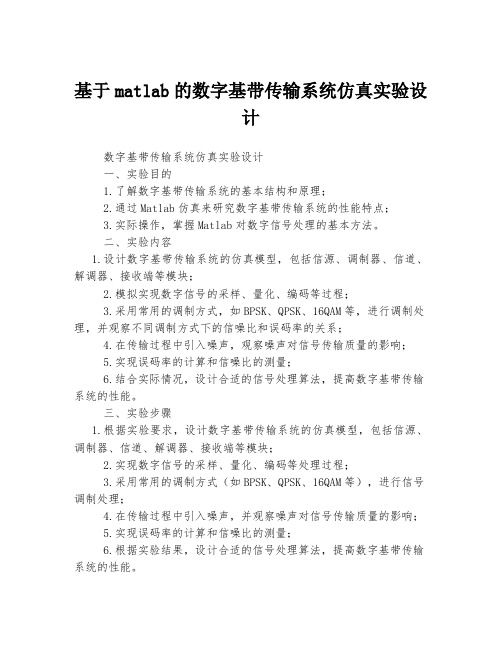 基于matlab的数字基带传输系统仿真实验设计

数字基带传输系统仿真实验设计

一、实验目的

1.了解数字基带传输系统的基本结构和原理；

2.通过Matlab仿真来研究数字基带传输系统的性能特点；

3.实际操作，掌握Matlab对数字信号处理的基本方法。

二、实验内容

1.设计数字基带传输系统的仿真模型，包括信源、调制器、信道、解调器、接收端等模块；

2.模拟实现数字信号的采样、量化、编码等过程；

3.采用常用的调制方式，如BPSK、QPSK、16QAM等，进行调制处理，并观察不同调制方式下的信噪比和误码率的关系；

4.在传输过程中引入噪声，观察噪声对信号传输质量的影响；

5.实现误码率的计算和信噪比的测量；

6.结合实际情况，设计合适的信号处理算法，提高数字基带传输系统的性能。

三、实验步骤

1.根据实验要求，设计数字基带传输系统的仿真模型，包括信源、调制器、信道、解调器、接收端等模块；

2.实现数字信号的采样、量化、编码等处理过程；

3.采用常用的调制方式（如BPSK、QPSK、16QAM等），进行信号调制处理；

4.在传输过程中引入噪声，并观察噪声对信号传输质量的影响；

5.实现误码率的计算和信噪比的测量；

6.根据实验结果，设计合适的信号处理算法，提高数字基带传输系统的性能。